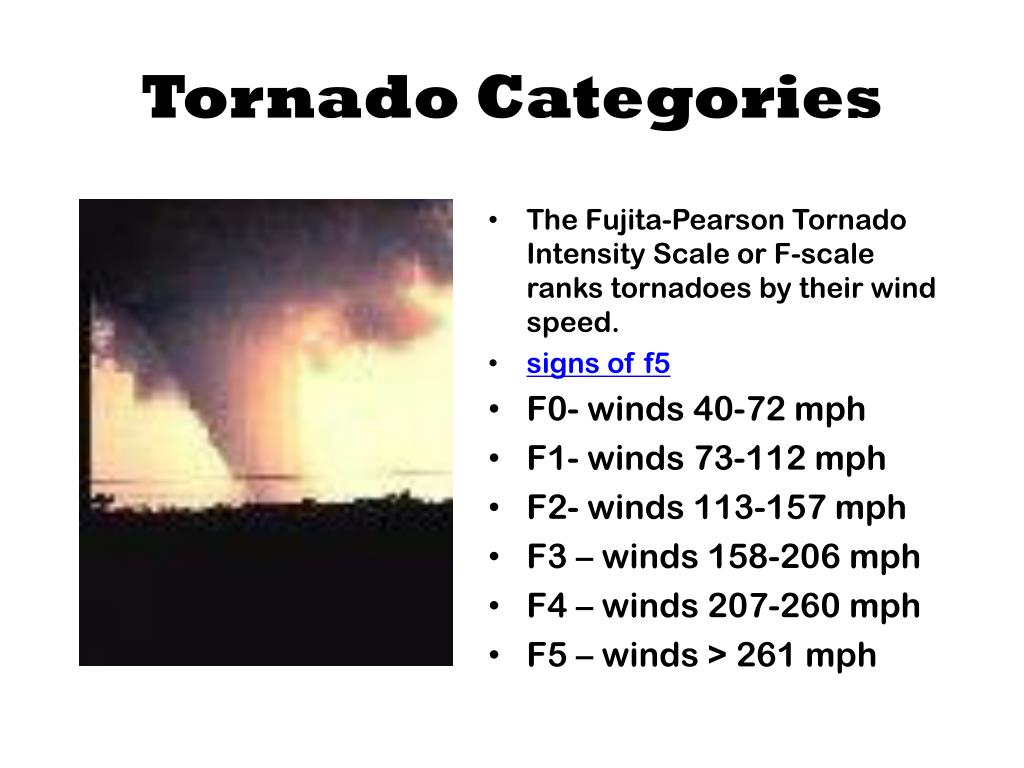 Tornado Categories

• The Fujita-Pearson Tornado Intensity Scale or F-scale ranks tornadoes by their wind speed.
• signs of f5
• F0- winds 40-72 mph
• F1- winds 73-112 mph
• F2- winds 113-157 mph
• F3 – winds 158-206 mph
• F4 – winds 207-260 mph
• F5 – winds > 261 mph